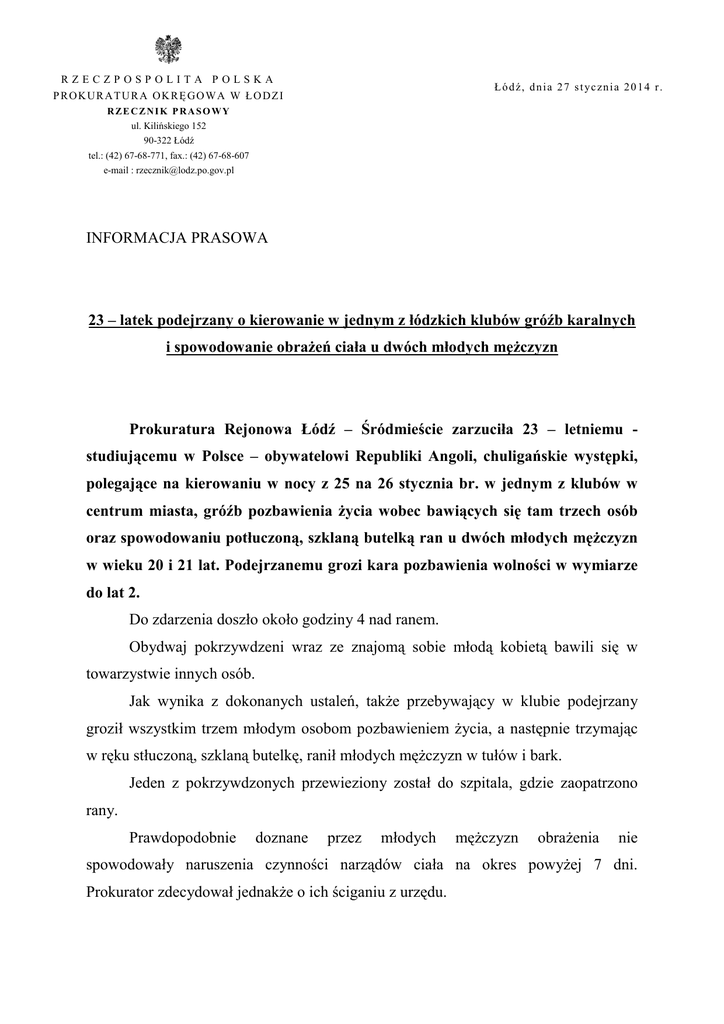 RZECZPOSPOLITA POLSKA
PROKURATURA OKRĘGOWA W ŁODZI
RZECZNIK PRASOWY
ul. Kilińskiego 152
90-322 Łódź
tel.: (42) 67-68-771, fax.: (42) 67-68-607
e-mail : rzecznik@lodz.po.gov.pl

Łódź, dnia 27 stycznia 2014 r.

INFORMACJA PRASOWA

23 – latek podejrzany o kierowanie w jednym z łódzkich klubów gróźb karalnych i spowodowanie obrażeń ciała u dwóch młodych mężczyzn

Prokuratura Rejonowa Łódź – Śródmieście zarzuciła 23 – letniemu - studiującemu w Polsce – obywatelowi Republiki Angoli, chuligańskie występki, polegające na kierowaniu w nocy z 25 na 26 stycznia br. w jednym z klubów w centrum miasta, gróźb pozbawienia życia wobec bawiących się tam trzech osób oraz spowodowaniu potłuczoną, szklaną butelką ran u dwóch młodych mężczyzn w wieku 20 i 21 lat. Podejrzanemu grozi kara pozbawienia wolności w wymiarze do lat 2.

Do zdarzenia doszło około godziny 4 nad ranem.

Obydwaj pokrzywdzeni wraz ze znajomą sobie młodą kobietą bawili się w towarzystwie innych osób.

Jak wynika z dokonanych ustaleń, także przebywający w klubie podejrzany groził wszystkim trzem młodym osobom pozbawieniem życia, a następnie trzymając w ręku stłuczoną, szklaną butelkę, ranił młodych mężczyzn w tułów i bark.

Jeden z pokrzywdzonych przewieziony został do szpitala, gdzie zaopatrzono rany.

Prawdopodobnie doznane przez młodych mężczyzn obrażenia nie spowodowały naruszenia czynności narządów ciała na okres powyżej 7 dni. Prokurator zdecydował jednakże o ich ściganiu z urzędu.